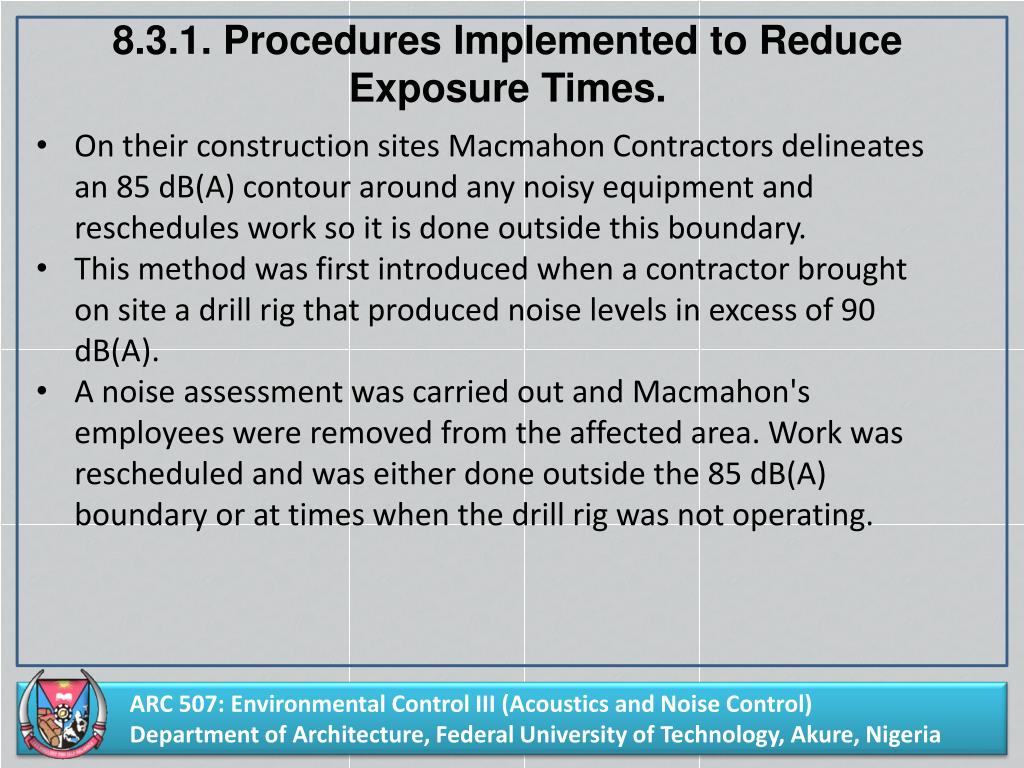 8.3.1. Procedures Implemented to Reduce Exposure Times.

• On their construction sites Macmahon Contractors delineates an 85 dB(A) contour around any noisy equipment and reschedules work so it is done outside this boundary.
• This method was first introduced when a contractor brought on site a drill rig that produced noise levels in excess of 90 dB(A).
• A noise assessment was carried out and Macmahon's employees were removed from the affected area. Work was rescheduled and was either done outside the 85 dB(A) boundary or at times when the drill rig was not operating.

ARC 507: Environmental Control III (Acoustics and Noise Control)
Department of Architecture, Federal University of Technology, Akure, Nigeria